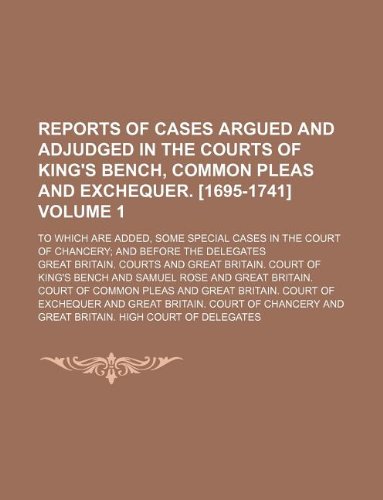 REPORTS OF CASES ARGUED AND ADJUDGED IN THE COURTS OF KING'S BENCH, COMMON PLEAS AND EXCHEQUER. [1695-1741] VOLUME 1

TO WHICH ARE ADDED, SOME SPECIAL CASES IN THE COURT OF CHANCERY; AND BEFORE THE DELEGATES

GREAT BRITAIN. COURTS AND GREAT BRITAIN. COURT OF KING'S BENCH AND SAMUEL ROSE AND GREAT BRITAIN. COURT OF COMMON PLEAS AND GREAT BRITAIN. COURT OF EXCHEQUER AND GREAT BRITAIN. COURT OF CHANCERY AND GREAT BRITAIN. HIGH COURT OF DELEGATES